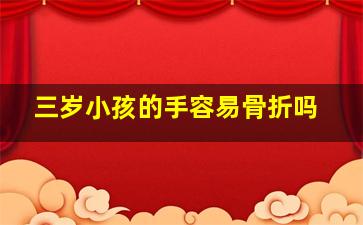 三岁小孩的手容易骨折吗